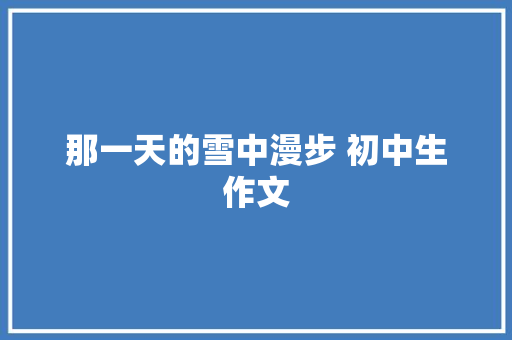 那一天的雪中漫步 初中生作文